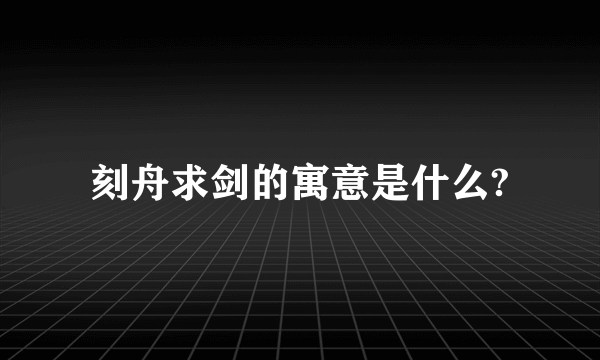 刻舟求剑的寓意是什么?